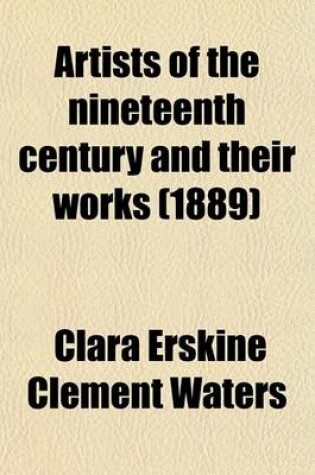 Artists of the nineteenth century and their works (1889)

Clara Erskine Clement Waters